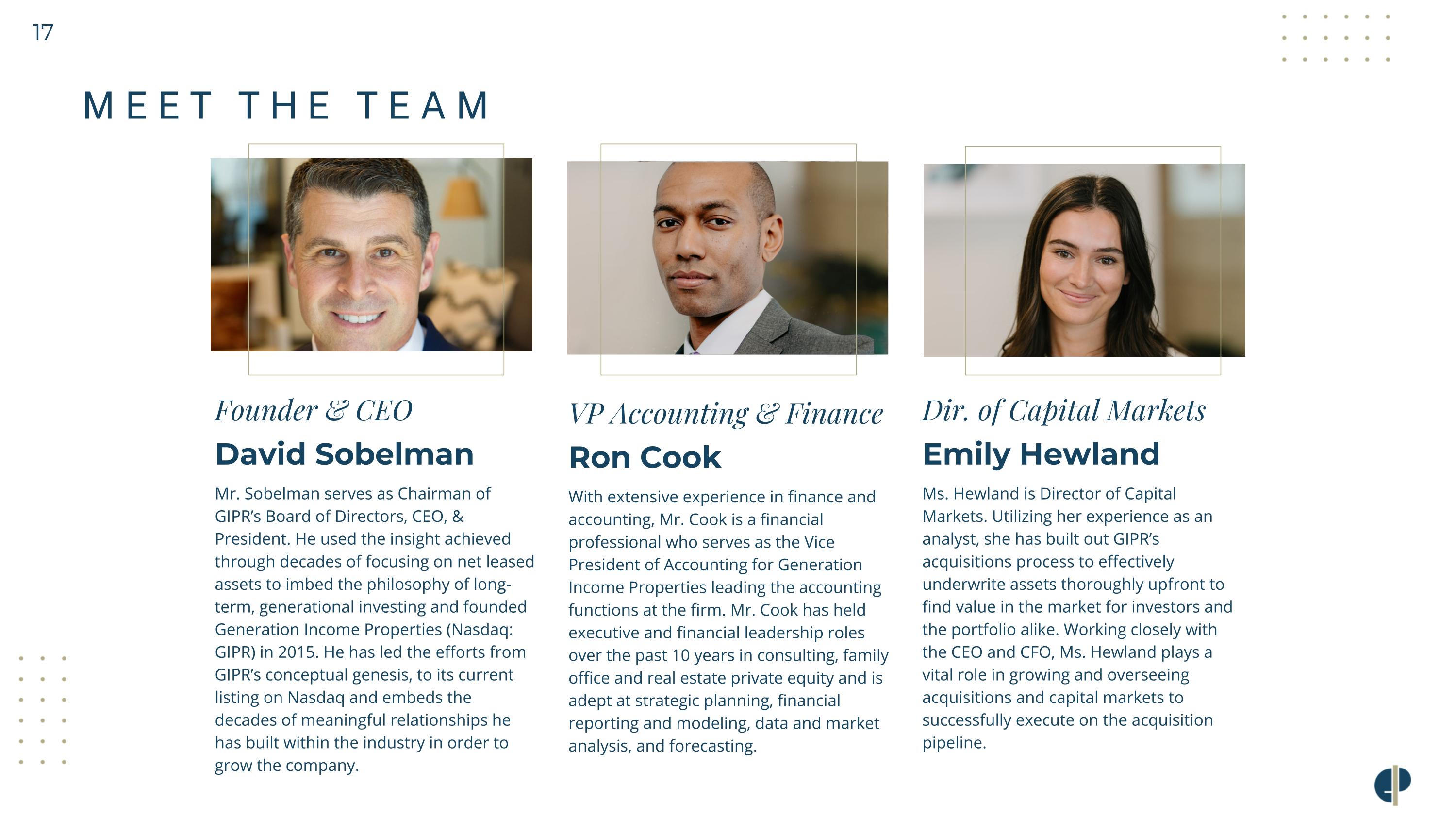 17

MEET THE TEAM

Founder & CEO

David Sobelman

Mr. Sobelman serves as Chairman of GIPR's Board of Directors, CEO, & President. He used the insight achieved through decades of focusing on net leased assets to imbed the philosophy of long-term, generational investing and founded Generation Income Properties (Nasdaq: GIPR) in 2015. He has led the efforts from GIPR's conceptual genesis, to its current listing on Nasdaq and embeds the decades of meaningful relationships he has built within the industry in order to grow the company.

VP Accounting & Finance

Ron Cook

With extensive experience in finance and accounting, Mr. Cook is a financial professional who serves as the Vice President of Accounting for Generation Income Properties leading the accounting functions at the firm. Mr. Cook has held executive and financial leadership roles over the past 10 years in consulting, family office and real estate private equity and is adept at strategic planning, financial reporting and modeling, data and market analysis, and forecasting.

Dir. of Capital Markets

Emily Hewland

Ms. Hewland is Director of Capital Markets. Utilizing her experience as an analyst, she has built out GIPR's acquisitions process to effectively underwrite assets thoroughly upfront to find value in the market for investors and the portfolio alike. Working closely with the CEO and CFO, Ms. Hewland plays a vital role in growing and overseeing acquisitions and capital markets to successfully execute on the acquisition pipeline.